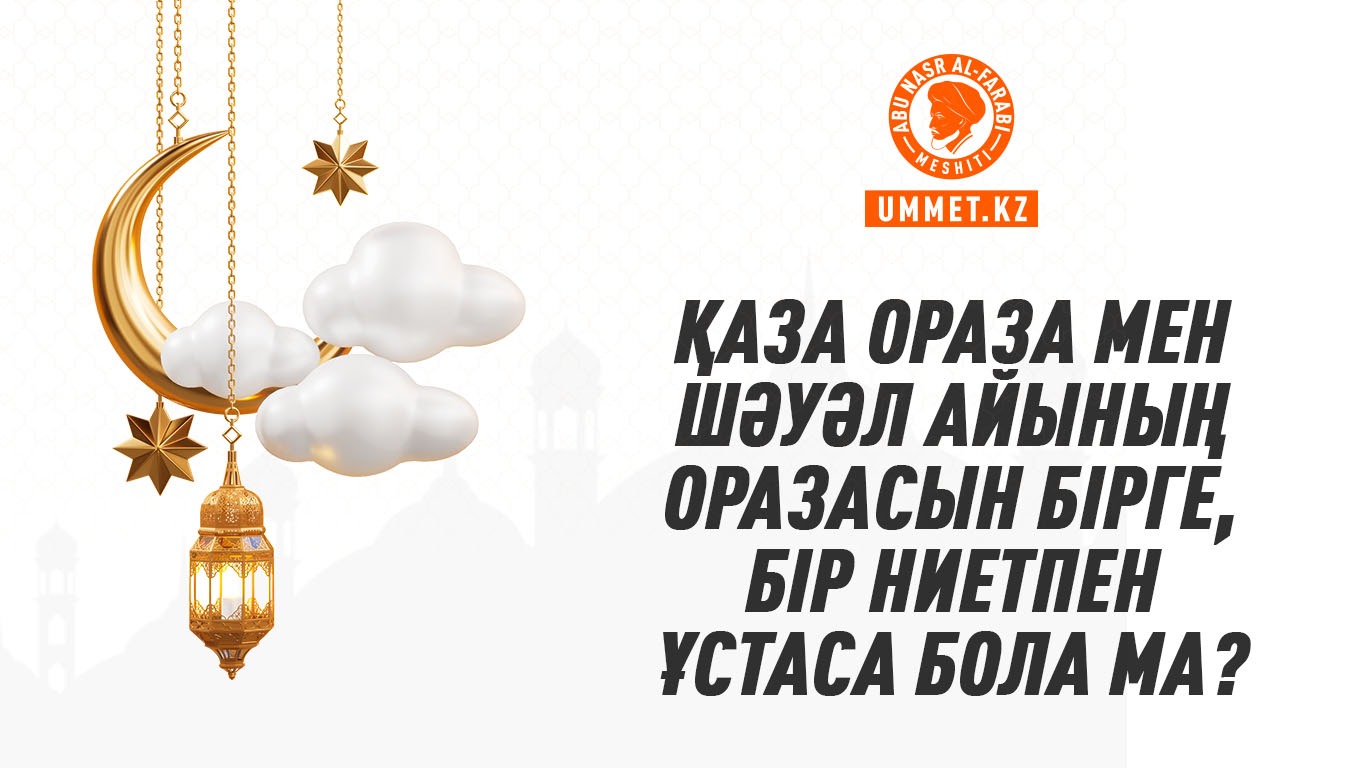 ABU NASR AL-FARABI MESHITI

UMMET.KZ

ҚАЗА ОРАЗА МЕН ШӘУӘЛ АЙЫНЫҢ ОРАЗАСЫН БІРГЕ, БІР НИЕТПЕН ҰСТАСА БОЛА МА?